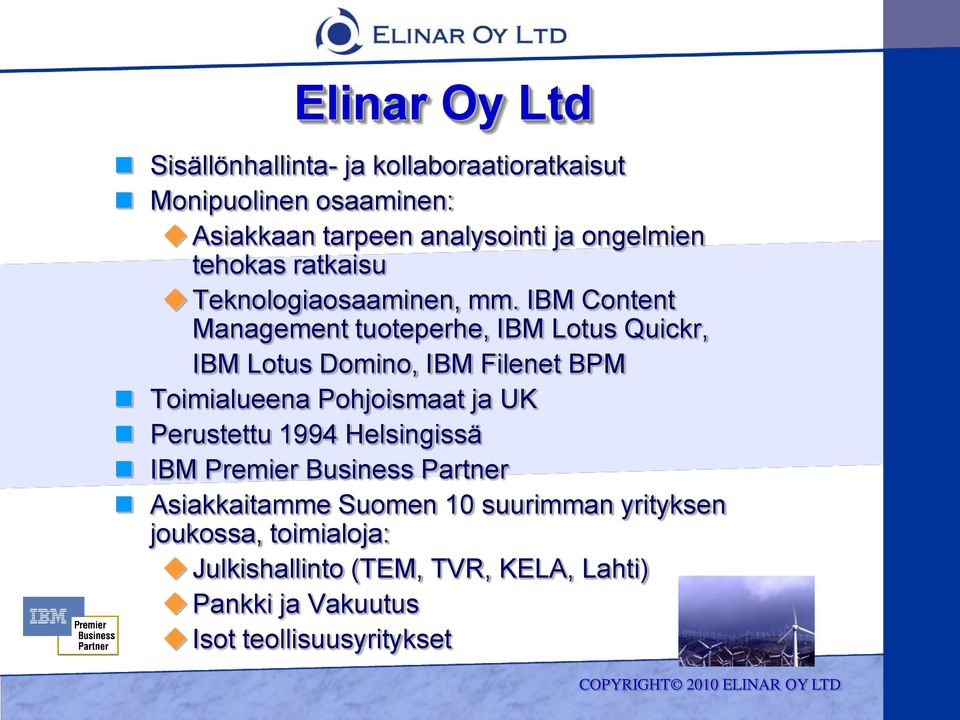 ELINAR OY LTD

Elinar Oy Ltd

Sisällönhallinta- ja kollaboraatioratkaisut
Monipuolinen osaaminen:
Asiakkaan tarpeen analysointi ja ongelmien tehokas ratkaisu
Teknologiaosaaminen, mm. IBM Content Management tuoteperhe, IBM Lotus Quickr, IBM Lotus Domino, IBM Filenet BPM
Toimialueena Pohjoismaat ja UK
Perustettu 1994 Helsingissä
IBM Premier Business Partner
Asiakkaitamme Suomen 10 suurimman yrityksen joukossa, toimialoja:
Julkishallinto (TEM, TVR, KELA, Lahti)
Pankki ja Vakuutus
Isot teollisuusyritykset

IBM Premier Business Partner

COPYRIGHT© 2010 ELINAR OY LTD